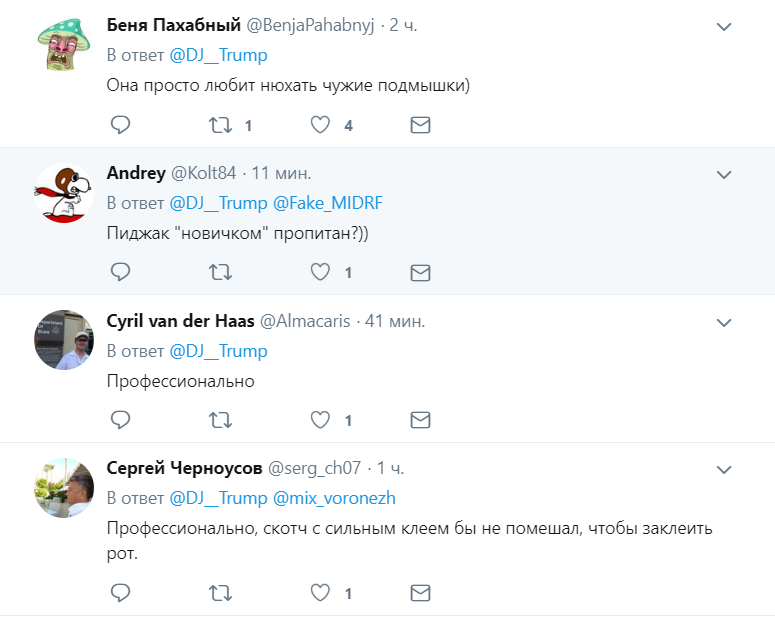 Беня Пахабный @BenjaPahabnyj · 2 ч.
В ответ @DJ__Trump
Она просто любит нюхать чужие подмышки)

1 4

Andrey @Kolt84 · 11 мин.
В ответ @DJ__Trump @Fake_MIDRF
Пиджак "новичком" пропитан?))

1

Cyril van der Haas @Almacaris · 41 мин.
В ответ @DJ__Trump
Профессионально

1

Сергей Черноусов @serg_ch07 · 1 ч.
В ответ @DJ__Trump @mix_voronezh
Профессионально, скотч с сильным клеем бы не помешал, чтобы заклеить рот.

1